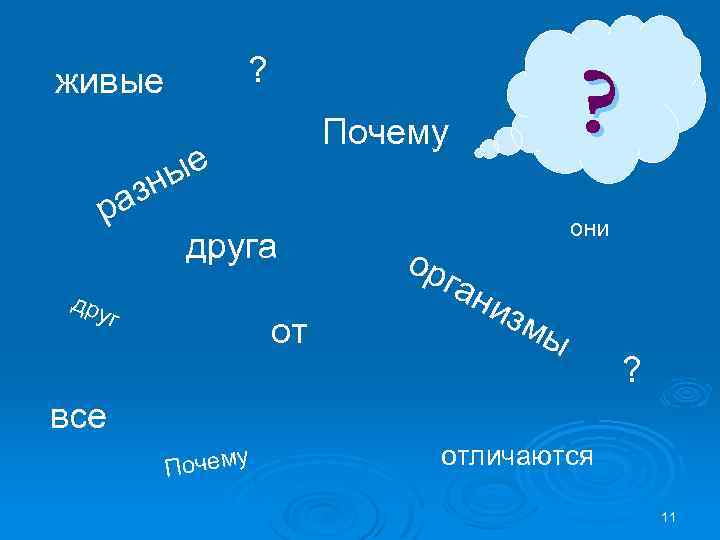 живые

?

?

Почему

разные

они

друга

организмы

друг

от

?

все

Почему

отличаются

11